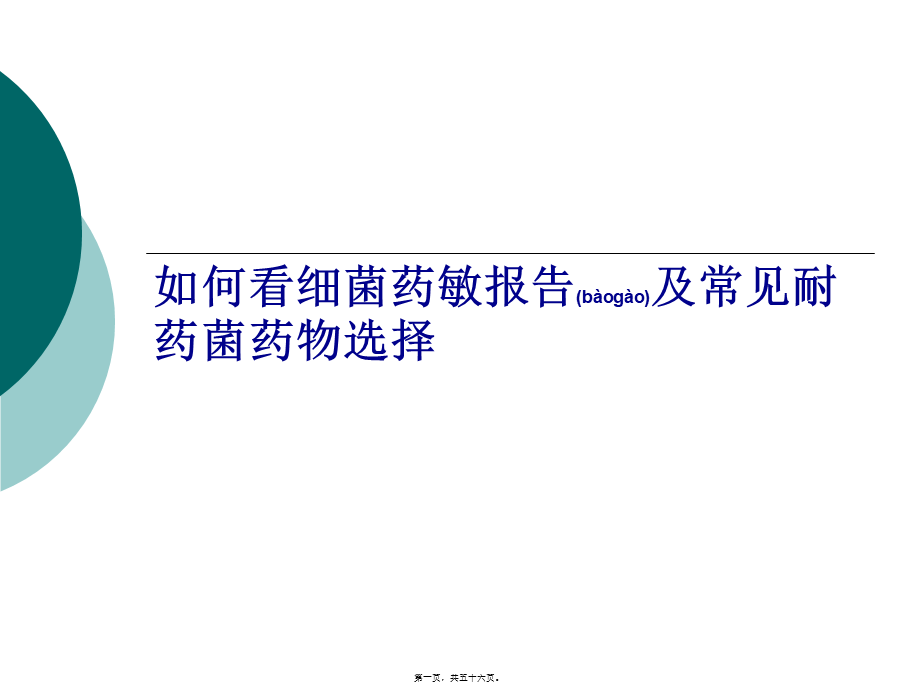 如何看细菌药敏报告(bàogào)及常见耐药菌药物选择

第一页，共五十六页。